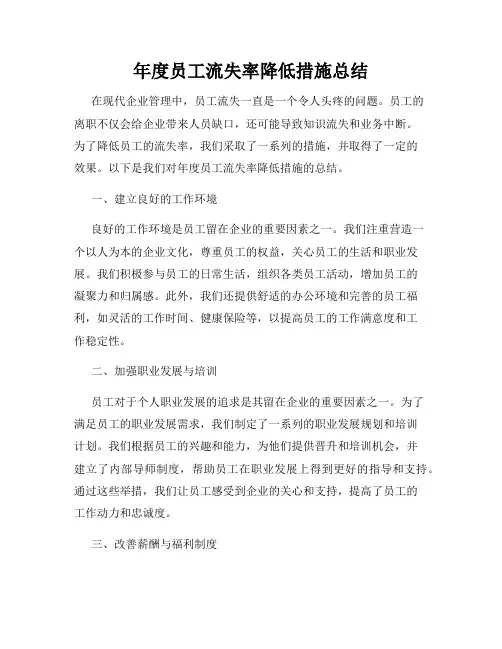 年度员工流失率降低措施总结

在现代企业管理中，员工流失一直是一个令人头疼的问题。员工的离职不仅会给企业带来人员缺口，还可能导致知识流失和业务中断。为了降低员工的流失率，我们采取了一系列的措施，并取得了一定的效果。以下是我们对年度员工流失率降低措施的总结。

一、建立良好的工作环境

良好的工作环境是员工留在企业的重要因素之一。我们注重营造一个以人为本的企业文化，尊重员工的权益，关心员工的生活和职业发展。我们积极参与员工的日常生活，组织各类员工活动，增加员工的凝聚力和归属感。此外，我们还提供舒适的办公环境和完善的员工福利，如灵活的工作时间、健康保险等，以提高员工的工作满意度和工作稳定性。

二、加强职业发展与培训

员工对于个人职业发展的追求是其留在企业的重要因素之一。为了满足员工的职业发展需求，我们制定了一系列的职业发展规划和培训计划。我们根据员工的兴趣和能力，为他们提供晋升和培训机会，并建立了内部导师制度，帮助员工在职业发展上得到更好的指导和支持。通过这些举措，我们让员工感受到企业的关心和支持，提高了员工的工作动力和忠诚度。

三、改善薪酬与福利制度